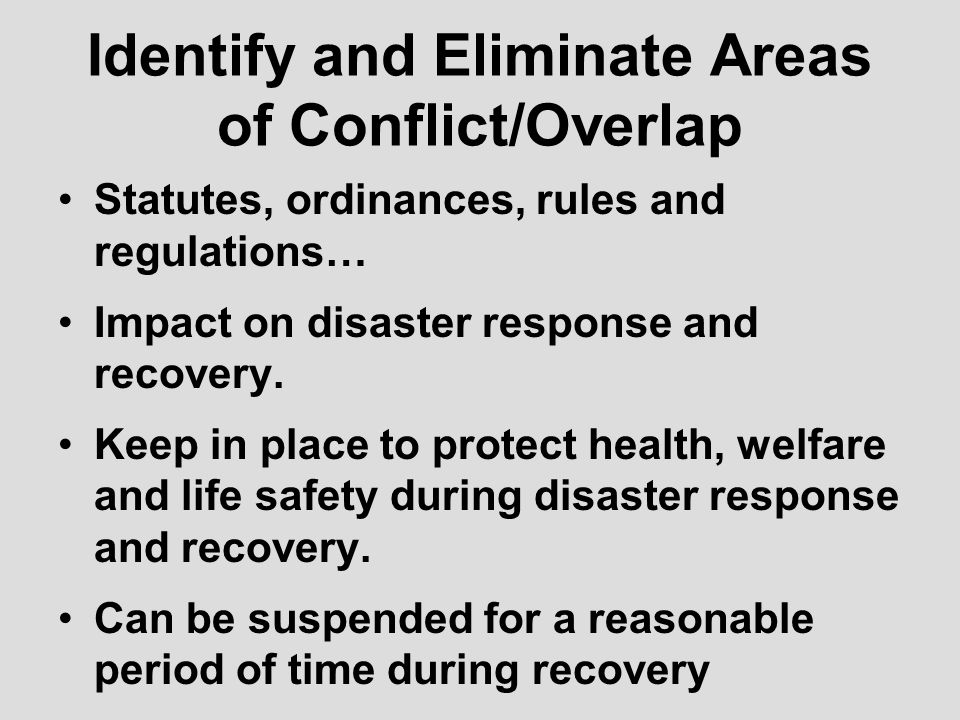 Identify and Eliminate Areas of Conflict/Overlap

• Statutes, ordinances, rules and regulations…

• Impact on disaster response and recovery.

• Keep in place to protect health, welfare and life safety during disaster response and recovery.

• Can be suspended for a reasonable period of time during recovery